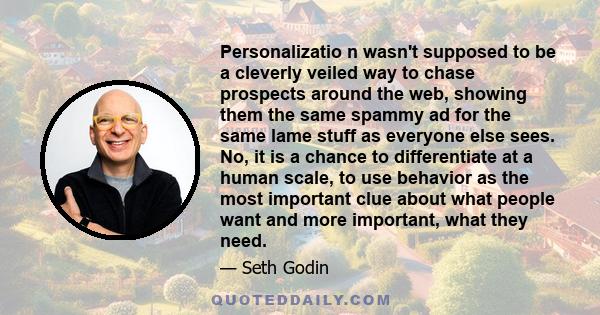 Personalizatio n wasn't supposed to be a cleverly veiled way to chase prospects around the web, showing them the same spammy ad for the same lame stuff as everyone else sees. No, it is a chance to differentiate at a human scale, to use behavior as the most important clue about what people want and more important, what they need.

— Seth Godin

QUOTEDDAILY.COM